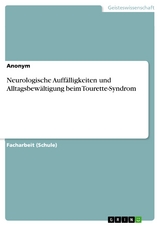 Geisteswissenschaft

Anonym

Neurologische Auffälligkeiten und Alltagsbewältigung beim Tourette-Syndrom

Facharbeit (Schule)

GRIN